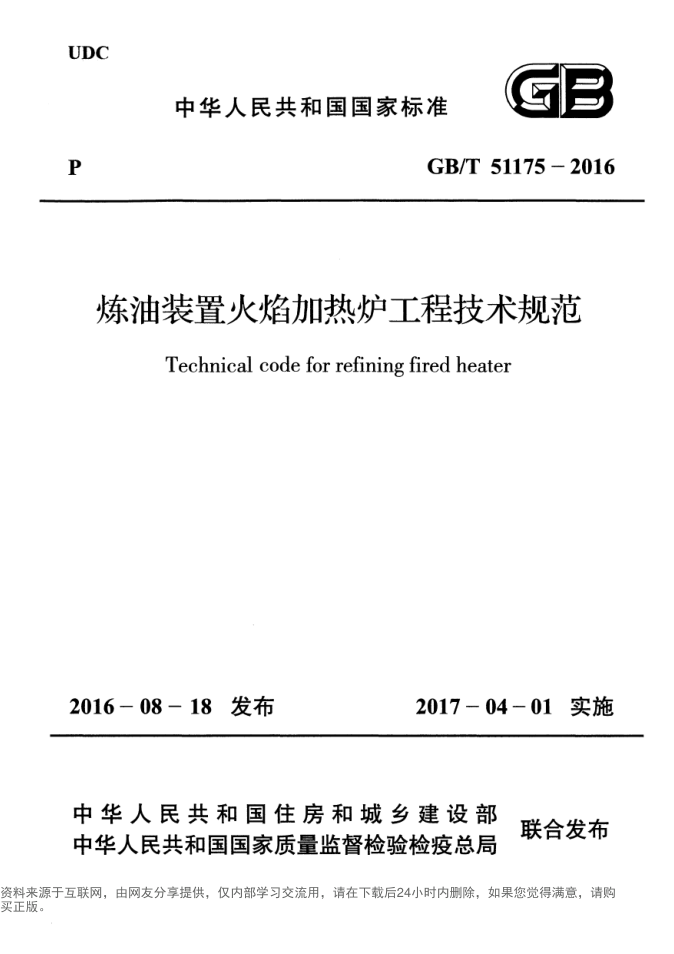 UDC

中华人民共和国国家标准

GB

P

GB/T 51175 – 2016

炼油装置火焰加热炉工程技术规范

Technical code for refining fired heater

2016 – 08 – 18 发布

2017 – 04 – 01 实施

中华人民共和国住房和城乡建设部
中华人民共和国国家质量监督检验检疫总局

联合发布

资料来源于互联网，由网友分享提供，仅内部学习交流用，请在下载后24小时内删除，如果您觉得满意，请购买正版。